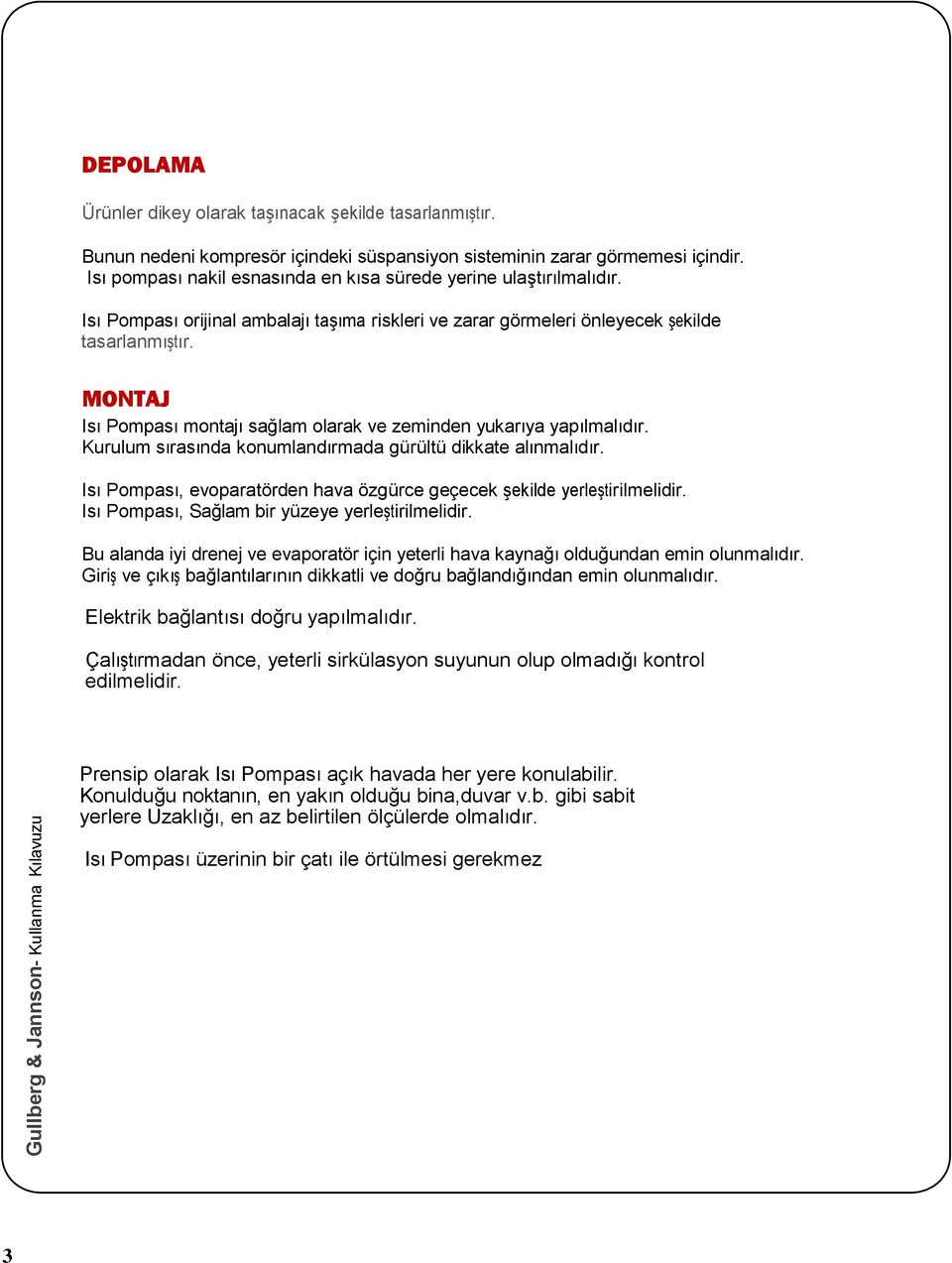 DEPOLAMA

Ürünler dikey olarak taşınacak şekilde tasarlanmıştır.

Bunun nedeni kompresör içindeki süspansiyon sisteminin zarar görmemesi içindir. Isı pompası nakil esnasında en kısa sürede yerine ulaştırılmalıdır.

Isı Pompası orijinal ambalajı taşıma riskleri ve zarar görmeleri önleyecek şekilde tasarlanmıştır.

MONTAJ

Isı Pompası montajı sağlam olarak ve zeminden yukarıya yapılmalıdır. Kurulum sırasında konumlandırmada gürültü dikkate alınmalıdır.

Isı Pompası, evoparatörden hava özgürce geçecek şekilde yerleştirilmelidir. Isı Pompası, Sağlam bir yüzeye yerleştirilmelidir.

Bu alanda iyi drenej ve evaporatör için yeterli hava kaynağı olduğundan emin olunmalıdır. Giriş ve çıkış bağlantılarının dikkatli ve doğru bağlandığından emin olunmalıdır.

Elektrik bağlantısı doğru yapılmalıdır.

Çalıştırmadan önce, yeterli sirkülasyon suyunun olup olmadığı kontrol edilmelidir.

Prensip olarak Isı Pompası açık havada her yere konulabilir. Konulduğu noktanın, en yakın olduğu bina,duvar v.b. gibi sabit yerlere Uzaklığı, en az belirtilen ölçülerde olmalıdır.

Isı Pompası üzerinin bir çatı ile örtülmesi gerekmez

Gullberg & Jannson- Kullanma Kılavuzu

3